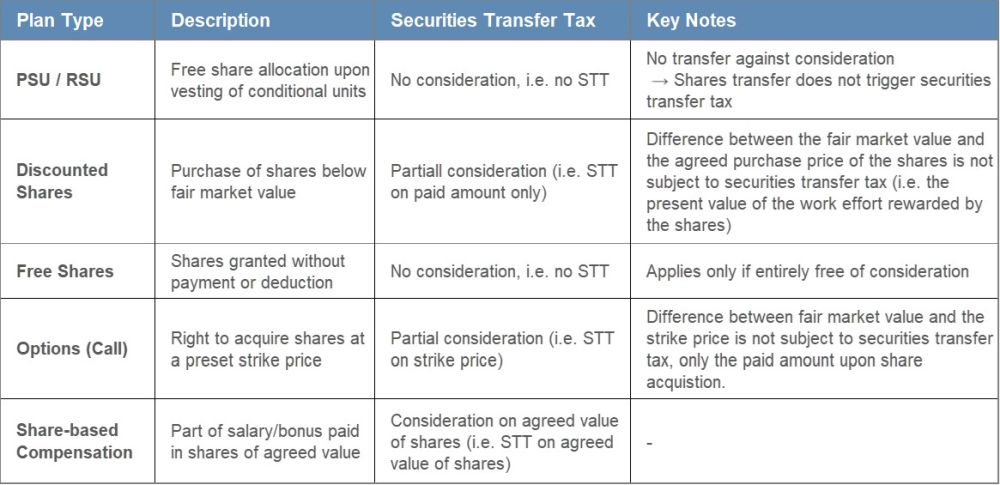 | Plan Type | Description | Securities Transfer Tax | Key Notes |
|---|---|---|---|
| PSU / RSU | Free share allocation upon vesting of conditional units | No consideration, i.e. no STT | No transfer against consideration → Shares transfer does not trigger securities transfer tax |
| Discounted Shares | Purchase of shares below fair market value | Partiall consideration (i.e. STT on paid amount only) | Difference between the fair market value and the agreed purchase price of the shares is not subject to securities transfer tax (i.e. the present value of the work effort rewarded by the shares) |
| Free Shares | Shares granted without payment or deduction | No consideration, i.e. no STT | Applies only if entirely free of consideration |
| Options (Call) | Right to acquire shares at a preset strike price | Partial consideration (i.e. STT on strike price) | Difference between fair market value and the strike price is not subject to securities transfer tax, only the paid amount upon share acquistion. |
| Share-based Compensation | Part of salary/bonus paid in shares of agreed value | Consideration on agreed value of shares (i.e. STT on agreed value of shares) | - |